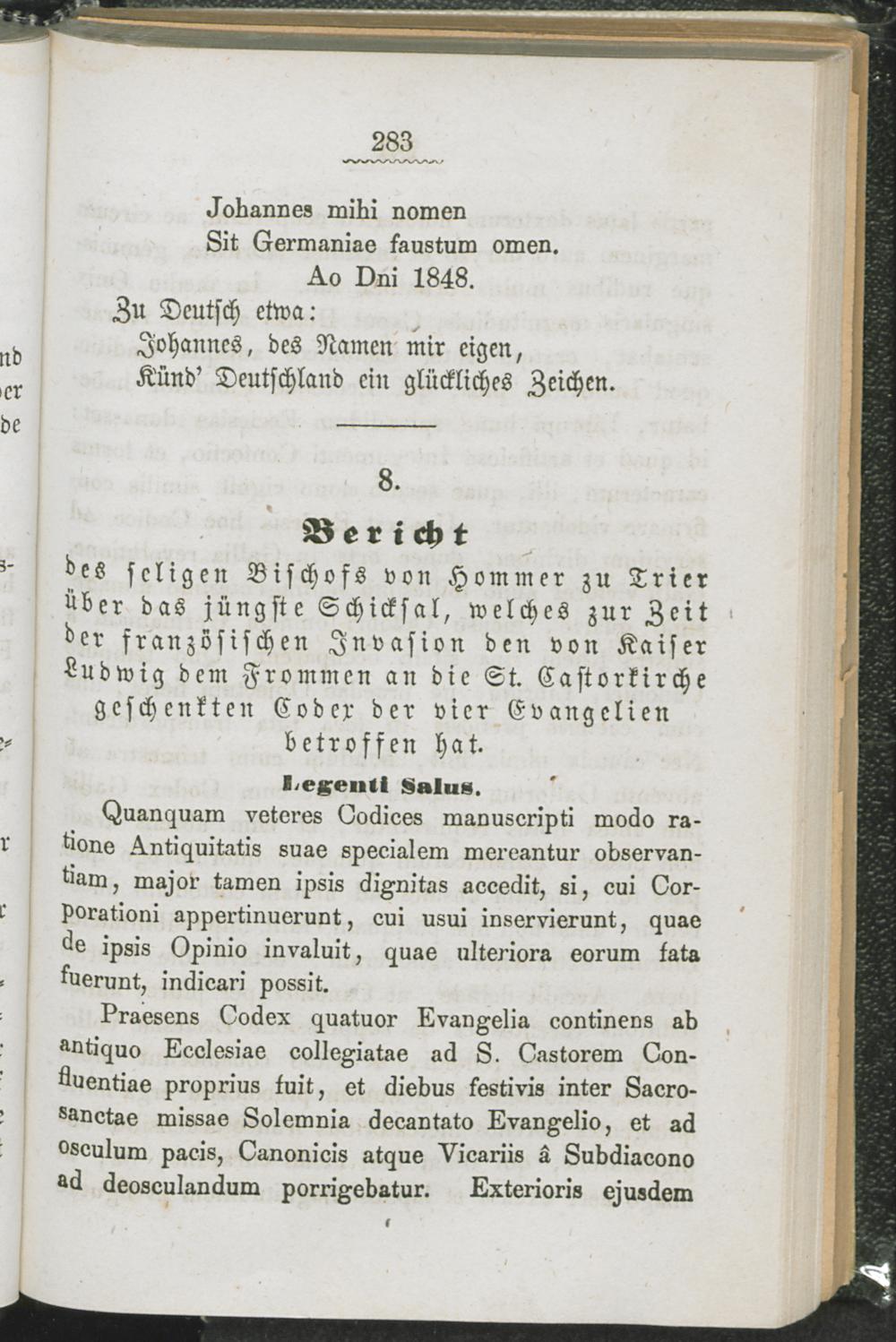 283

Johannes mihi nomen
Sit Germaniae faustum omen.
Ao Dni 1848.

Zu Deutsch etwa:
Johannes, des Namen mir eigen,
Künd' Deutschland ein glückliches Zeichen.

8.

Bericht

des seligen Bischofs von Hommer zu Trier über das jüngste Schicksal, welches zur Zeit der französischen Invasion den von Kaiser Ludwig dem Frommen an die St. Castorkirche geschenkten Codex der vier Evangelien betroffen hat.

Legenti Salus.

Quanquam veteres Codices manuscripti modo ratione Antiquitatis suae specialem mereantur observantiam, major tamen ipsis dignitas accedit, si, cui Corporationi appertinuerunt, cui usui inservierunt, quae de ipsis Opinio invaluit, quae ulteriora eorum fata fuerunt, indicari possit.

Praesens Codex quatuor Evangelia continens ab antiquo Ecclesiae collegiatae ad S. Castorem Confluentiae proprius fuit, et diebus festivis inter Sacrosanctae missae Solemnia decantato Evangelio, et ad osculum pacis, Canonicis atque Vicariis â Subdiacono ad deosculandum porrigebatur. Exterioris ejusdem